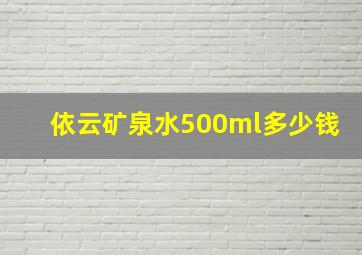 依云矿泉水500ml多少钱